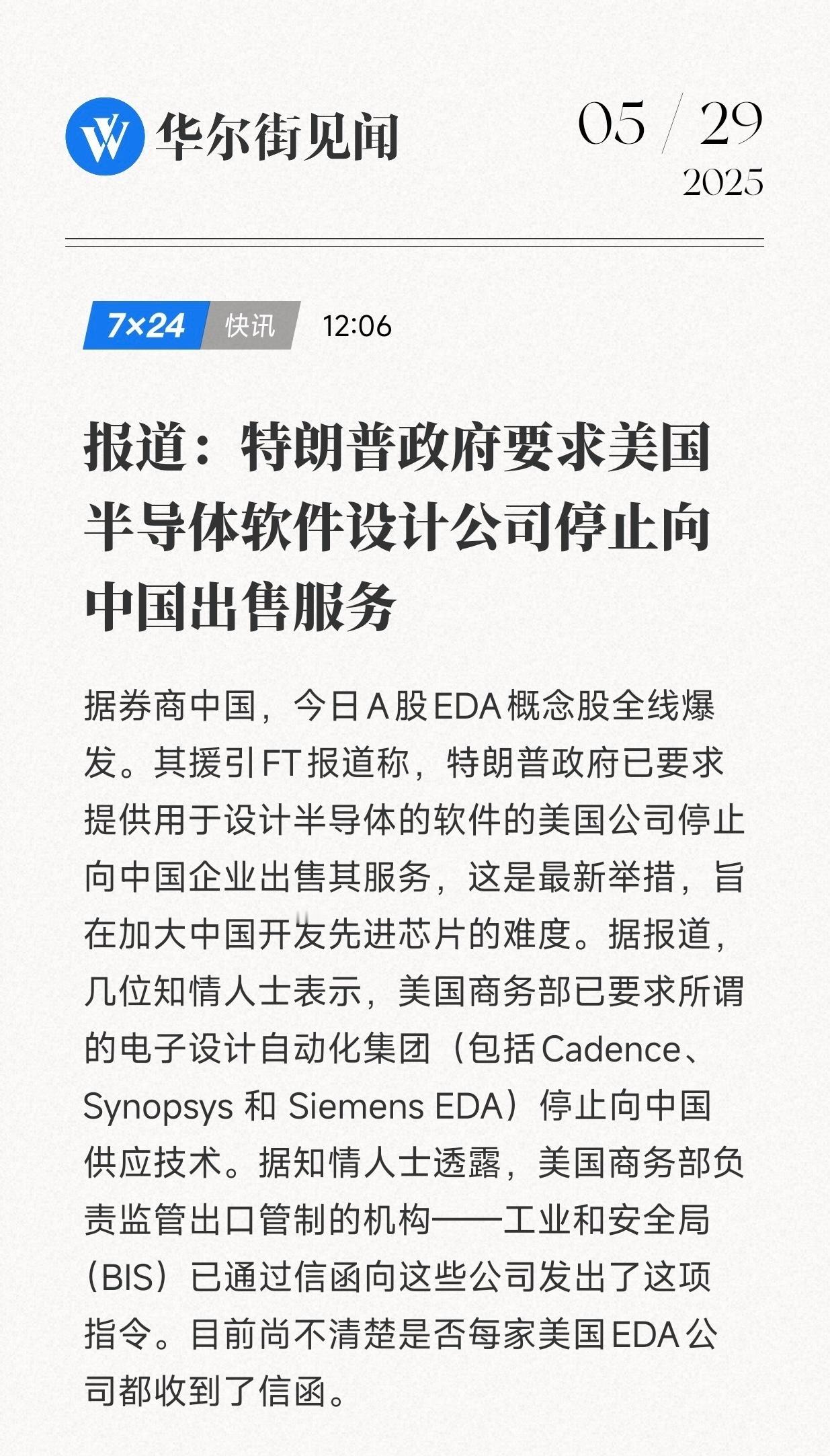 华尔街见闻

05 / 29
2025

7×24 快讯 12:06

报道：特朗普政府要求美国半导体软件设计公司停止向中国出售服务

据券商中国，今日A股EDA概念股全线爆发。其援引FT报道称，特朗普政府已要求提供用于设计半导体的软件的美国公司停止向中国企业出售其服务，这是最新举措，旨在加大中国开发先进芯片的难度。据报道，几位知情人士表示，美国商务部已要求所谓的电子设计自动化集团（包括Cadence、Synopsys 和 Siemens EDA）停止向中国供应技术。据知情人士透露，美国商务部负责监管出口管制的机构——工业和安全局（BIS）已通过信函向这些公司发出了这项指令。目前尚不清楚是否每家美国EDA公司都收到了信函。